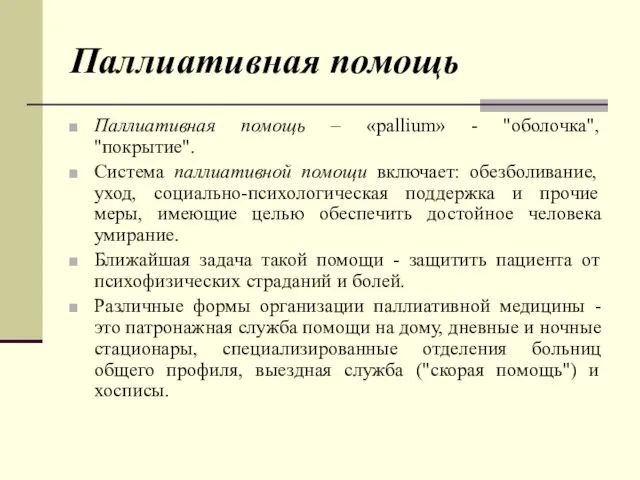 Паллиативная помощь

Паллиативная помощь – «pallium» - "оболочка", "покрытие".

Система паллиативной помощи включает: обезболивание, уход, социально-психологическая поддержка и прочие меры, имеющие целью обеспечить достойное человека умирание.

Ближайшая задача такой помощи - защитить пациента от психофизических страданий и болей.

Различные формы организации паллиативной медицины - это патронажная служба помощи на дому, дневные и ночные стационары, специализированные отделения больниц общего профиля, выездная служба ("скорая помощь") и хосписы.